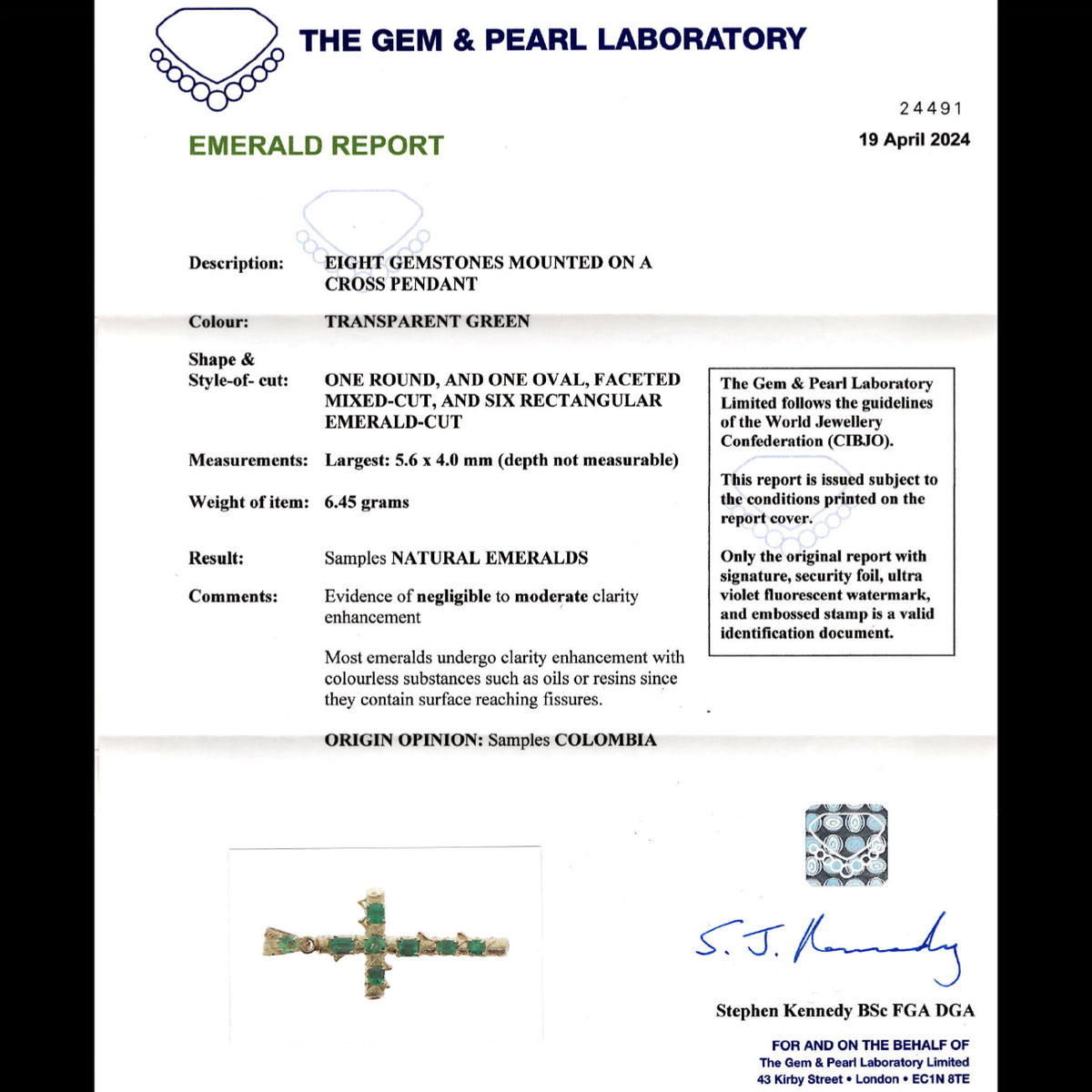 THE GEM & PEARL LABORATORY

24491

EMERALD REPORT

19 April 2024

Description: EIGHT GEMSTONES MOUNTED ON A CROSS PENDANT

Colour: TRANSPARENT GREEN

Shape & Style-of- cut: ONE ROUND, AND ONE OVAL, FACETED MIXED-CUT, AND SIX RECTANGULAR EMERALD-CUT

Measurements: Largest: 5.6 x 4.0 mm (depth not measurable)

Weight of item: 6.45 grams

Result: Samples NATURAL EMERALDS

Comments: Evidence of negligible to moderate clarity enhancement

Most emeralds undergo clarity enhancement with colourless substances such as oils or resins since they contain surface reaching fissures.

ORIGIN OPINION: Samples COLOMBIA

The Gem & Pearl Laboratory Limited follows the guidelines of the World Jewellery Confederation (CIBJO).

This report is issued subject to the conditions printed on the report cover.

Only the original report with signature, security foil, ultra violet fluorescent watermark, and embossed stamp is a valid identification document.

S. J. Kennedy

Stephen Kennedy BSc FGA DGA

FOR AND ON THE BEHALF OF
The Gem & Pearl Laboratory Limited
43 Kirby Street • London • EC1N 8TE